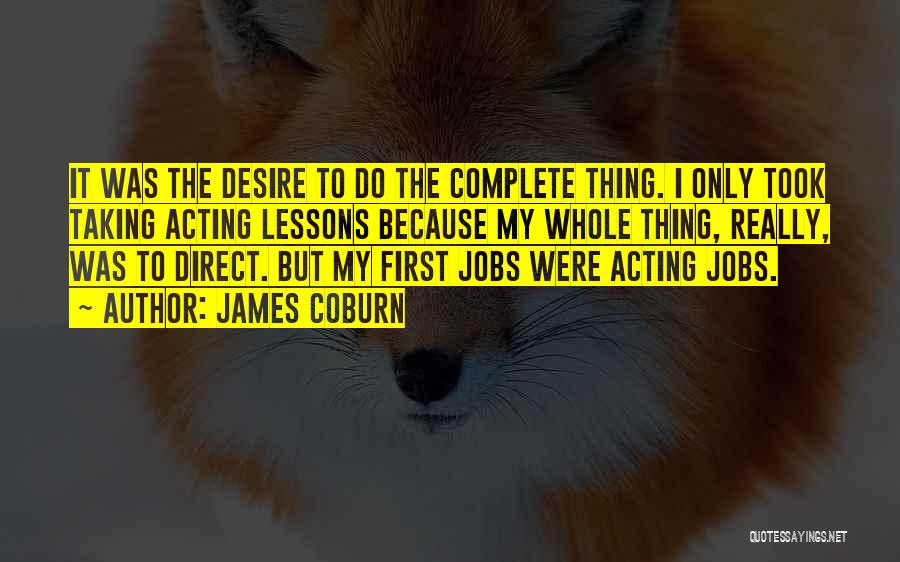 IT WAS THE DESIRE TO DO THE COMPLETE THING. I ONLY TOOK TAKING ACTING LESSONS BECAUSE MY WHOLE THING, REALLY, WAS TO DIRECT. BUT MY FIRST JOBS WERE ACTING JOBS.

~ AUTHOR: JAMES COBURN

QUOTESSAYINGS.NET